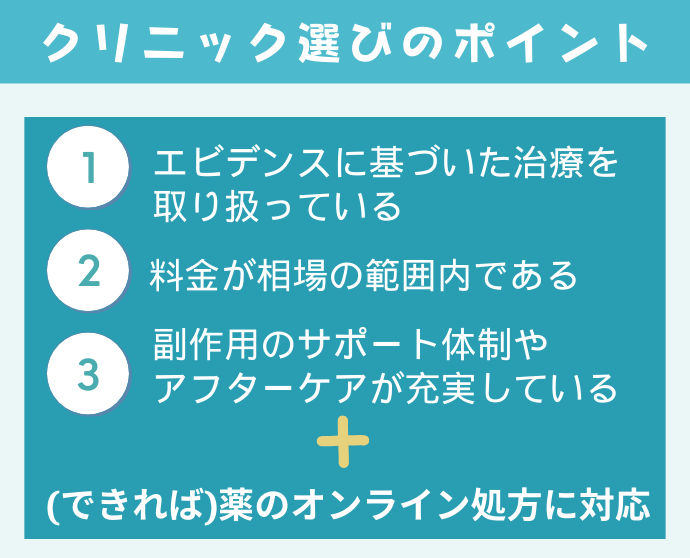 クリニック選びのポイント

1 エビデンスに基づいた治療を取り扱っている

2 料金が相場の範囲内である

3 副作用のサポート体制やアフターケアが充実している

＋

(できれば)薬のオンライン処方に対応